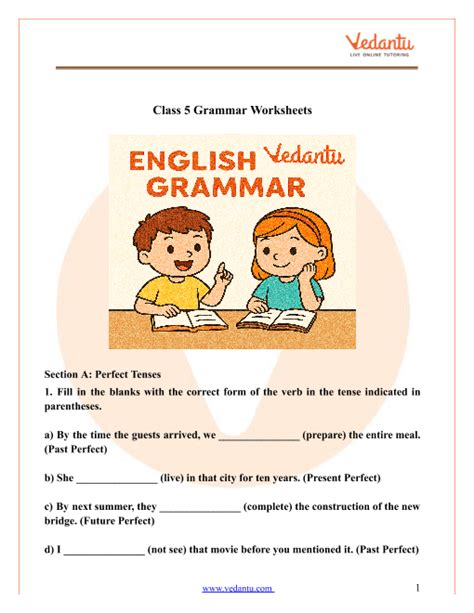 Vedantu
LIVE ONLINE TUTORING

Class 5 Grammar Worksheets

ENGLISH GRAMMAR Vedantu

Section A: Perfect Tenses

1. Fill in the blanks with the correct form of the verb in the tense indicated in parentheses.

a) By the time the guests arrived, we _______________ (prepare) the entire meal. (Past Perfect)

b) She _______________ (live) in that city for ten years. (Present Perfect)

c) By next summer, they _______________ (complete) the construction of the new bridge. (Future Perfect)

d) I _______________ (not see) that movie before you mentioned it. (Past Perfect)

www.vedantu.com 1